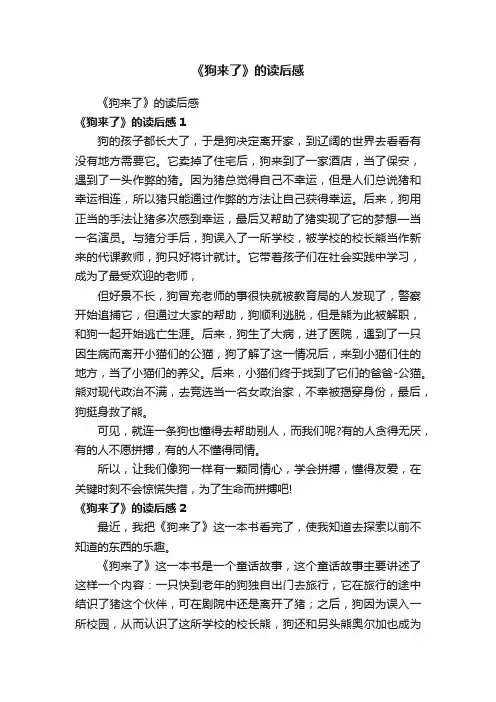 《狗来了》的读后感

《狗来了》的读后感

《狗来了》的读后感 1

狗的孩子都长大了，于是狗决定离开家，到辽阔的世界去看看有没有地方需要它。它卖掉了住宅后，狗来到了一家酒店，当了保安，遇到了一头作弊的猪。因为猪总觉得自己不幸运，但是人们总说猪和幸运相连，所以猪只能通过作弊的方法让自己获得幸运。后来，狗用正当的手法让猪多次感到幸运，最后又帮助了猪实现了它的梦想—当一名演员。与猪分手后，狗误入了一所学校，被学校的校长熊当作新来的代课教师，狗只好将计就计。它带着孩子们在社会实践中学习，成为了最受欢迎的老师，

但好景不长，狗冒充老师的事很快就被教育局的人发现了，警察开始追捕它，但通过大家的帮助，狗顺利逃脱，但是熊为此被解职，和狗一起开始逃亡生涯。后来，狗生了大病，进了医院，遇到了一只因生病而离开小猫们的公猫，狗了解了这一情况后，来到小猫们住的地方，当了小猫们的养父。后来，小猫们终于找到了它们的爸爸-公猫。熊对现代政治不满，去竞选当一名女政治家，不幸被揭穿身份，最后，狗挺身救了熊。

可见，就连一条狗也懂得去帮助别人，而我们呢?有的人贪得无厌，有的人不愿拼搏，有的人不懂得同情。

所以，让我们像狗一样有一颗同情心，学会拼搏，懂得友爱，在关键时刻不会惊慌失措，为了生命而拼搏吧!

《狗来了》的读后感 2

最近，我把《狗来了》这一本书看完了，使我知道去探索以前不知道的东西的乐趣。

《狗来了》这一本书是一个童话故事，这个童话故事主要讲述了这样一个内容：一只快到老年的狗独自出门去旅行，它在旅行的途中结识了猪这个伙伴，可在剧院中还是离开了猪；之后，狗因为误入一所校园，从而认识了这所学校的校长熊，狗还和另头熊奥尔加也成为